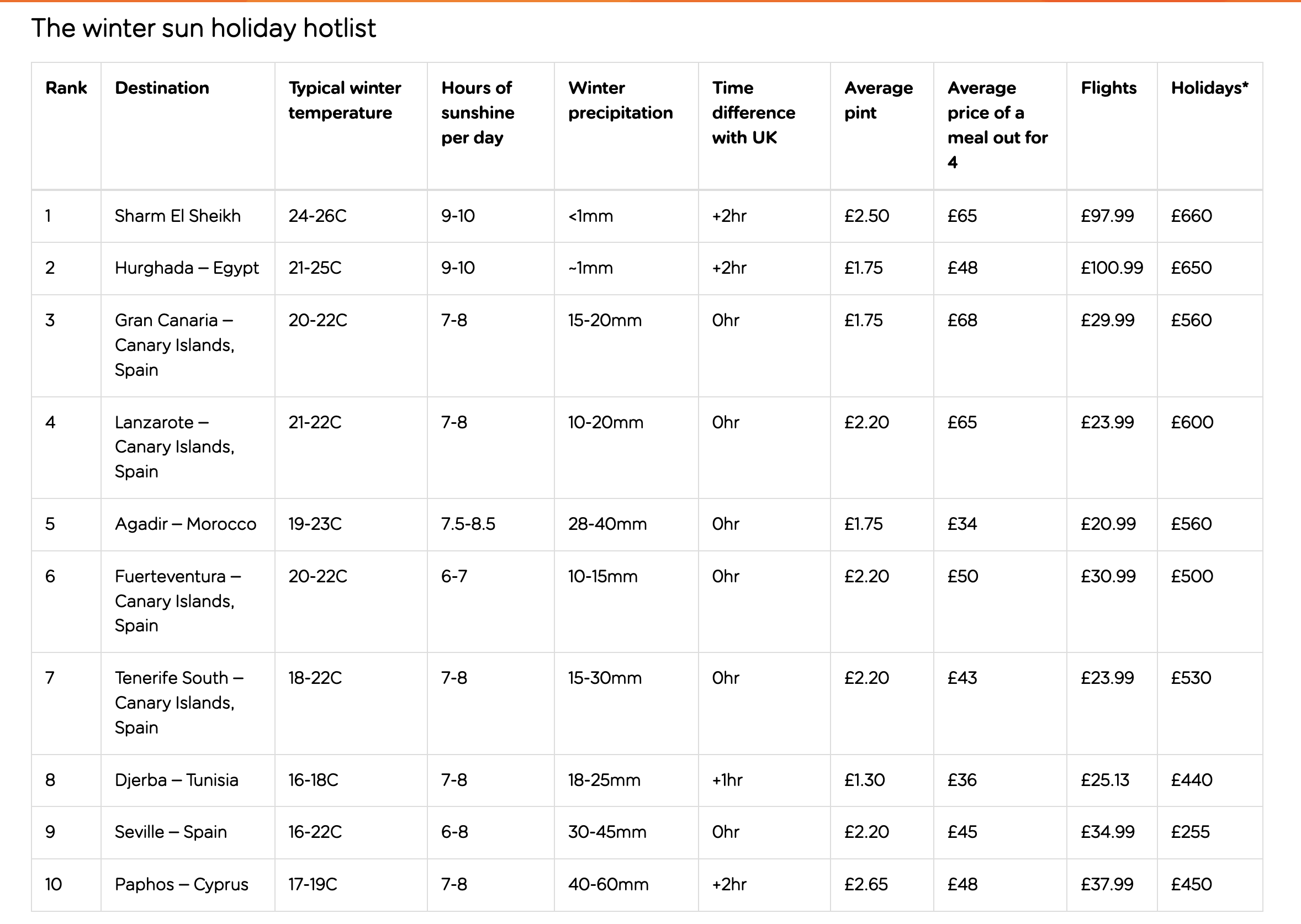 The winter sun holiday hotlist

| Rank | Destination | Typical winter temperature | Hours of sunshine per day | Winter precipitation | Time difference with UK | Average pint | Average price of a meal out for 4 | Flights | Holidays* |
|---|---|---|---|---|---|---|---|---|---|
| 1 | Sharm El Sheikh | 24-26C | 9-10 | <1mm | +2hr | £2.50 | £65 | £97.99 | £660 |
| 2 | Hurghada – Egypt | 21-25C | 9-10 | ~1mm | +2hr | £1.75 | £48 | £100.99 | £650 |
| 3 | Gran Canaria – Canary Islands, Spain | 20-22C | 7-8 | 15-20mm | 0hr | £1.75 | £68 | £29.99 | £560 |
| 4 | Lanzarote – Canary Islands, Spain | 21-22C | 7-8 | 10-20mm | 0hr | £2.20 | £65 | £23.99 | £600 |
| 5 | Agadir – Morocco | 19-23C | 7.5-8.5 | 28-40mm | 0hr | £1.75 | £34 | £20.99 | £560 |
| 6 | Fuerteventura – Canary Islands, Spain | 20-22C | 6-7 | 10-15mm | 0hr | £2.20 | £50 | £30.99 | £500 |
| 7 | Tenerife South – Canary Islands, Spain | 18-22C | 7-8 | 15-30mm | 0hr | £2.20 | £43 | £23.99 | £530 |
| 8 | Djerba – Tunisia | 16-18C | 7-8 | 18-25mm | +1hr | £1.30 | £36 | £25.13 | £440 |
| 9 | Seville – Spain | 16-22C | 6-8 | 30-45mm | 0hr | £2.20 | £45 | £34.99 | £255 |
| 10 | Paphos – Cyprus | 17-19C | 7-8 | 40-60mm | +2hr | £2.65 | £48 | £37.99 | £450 |